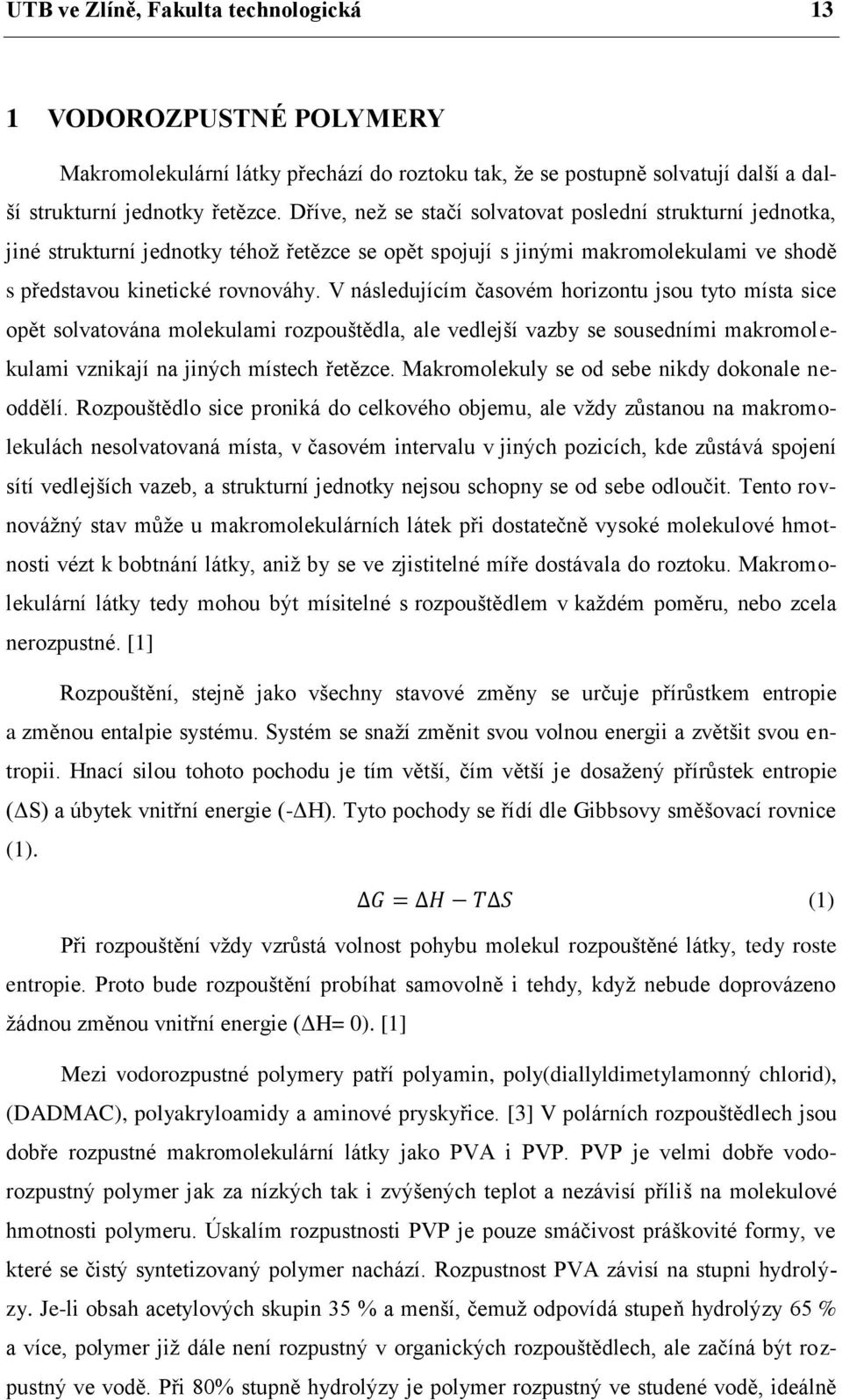 UTB ve Zlíně, Fakulta technologická 13

1 VODOROZPUSTNÉ POLYMERY

Makromolekulární látky přechází do roztoku tak, že se postupně solvatují další a další strukturní jednotky řetězce. Dříve, než se stačí solvatovat poslední strukturní jednotka, jiné strukturní jednotky téhož řetězce se opět spojují s jinými makromolekulami ve shodě s představou kinetické rovnováhy. V následujícím časovém horizontu jsou tyto místa sice opět solvatována molekulami rozpouštědla, ale vedlejší vazby se sousedními makromolekulami vznikají na jiných místech řetězce. Makromolekuly se od sebe nikdy dokonale neoddělí. Rozpouštědlo sice proniká do celkového objemu, ale vždy zůstanou na makromolekulách nesolvatovaná místa, v časovém intervalu v jiných pozicích, kde zůstává spojení sítí vedlejších vazeb, a strukturní jednotky nejsou schopny se od sebe odloučit. Tento rovnovážný stav může u makromolekulárních látek při dostatečně vysoké molekulové hmotnosti vézt k bobtnání látky, aniž by se ve zjistitelné míře dostávala do roztoku. Makromolekulární látky tedy mohou být mísitelné s rozpouštědlem v každém poměru, nebo zcela nerozpustné. [1]

Rozpouštění, stejně jako všechny stavové změny se určuje přírůstkem entropie a změnou entalpie systému. Systém se snaží změnit svou volnou energii a zvětšit svou entropii. Hnací silou tohoto pochodu je tím větší, čím větší je dosažený přírůstek entropie (ΔS) a úbytek vnitřní energie (-ΔH). Tyto pochody se řídí dle Gibbsovy směšovací rovnice (1).

$\Delta G = \Delta H - T\Delta S$ (1)

Při rozpouštění vždy vzrůstá volnost pohybu molekul rozpouštěné látky, tedy roste entropie. Proto bude rozpouštění probíhat samovolně i tehdy, když nebude doprovázeno žádnou změnou vnitřní energie (ΔH= 0). [1]

Mezi vodorozpustné polymery patří polyamin, poly(diallyldimetylamonný chlorid), (DADMAC), polyakryloamidy a aminové pryskyřice. [3] V polárních rozpouštědlech jsou dobře rozpustné makromolekulární látky jako PVA i PVP. PVP je velmi dobře vodorozpustný polymer jak za nízkých tak i zvýšených teplot a nezávisí příliš na molekulové hmotnosti polymeru. Úskalím rozpustnosti PVP je pouze smáčivost práškovité formy, ve které se čistý syntetizovaný polymer nachází. Rozpustnost PVA závisí na stupni hydrolýzy. Je-li obsah acetylových skupin 35 % a menší, čemuž odpovídá stupeň hydrolýzy 65 % a více, polymer již dále není rozpustný v organických rozpouštědlech, ale začíná být rozpustný ve vodě. Při 80% stupně hydrolýzy je polymer rozpustný ve studené vodě, ideálně